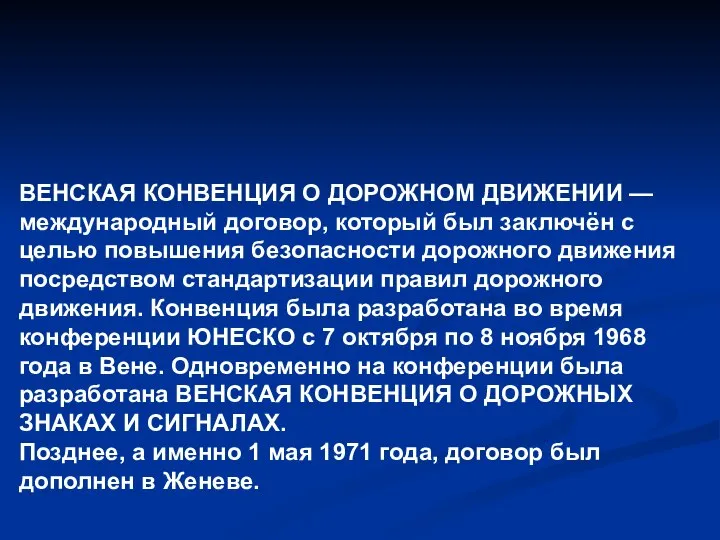 ВЕНСКАЯ КОНВЕНЦИЯ О ДОРОЖНОМ ДВИЖЕНИИ — международный договор, который был заключён с целью повышения безопасности дорожного движения посредством стандартизации правил дорожного движения. Конвенция была разработана во время конференции ЮНЕСКО с 7 октября по 8 ноября 1968 года в Вене. Одновременно на конференции была разработана ВЕНСКАЯ КОНВЕНЦИЯ О ДОРОЖНЫХ ЗНАКАХ И СИГНАЛАХ.
Позднее, а именно 1 мая 1971 года, договор был дополнен в Женеве.